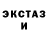 ЭКСТАЗ
И